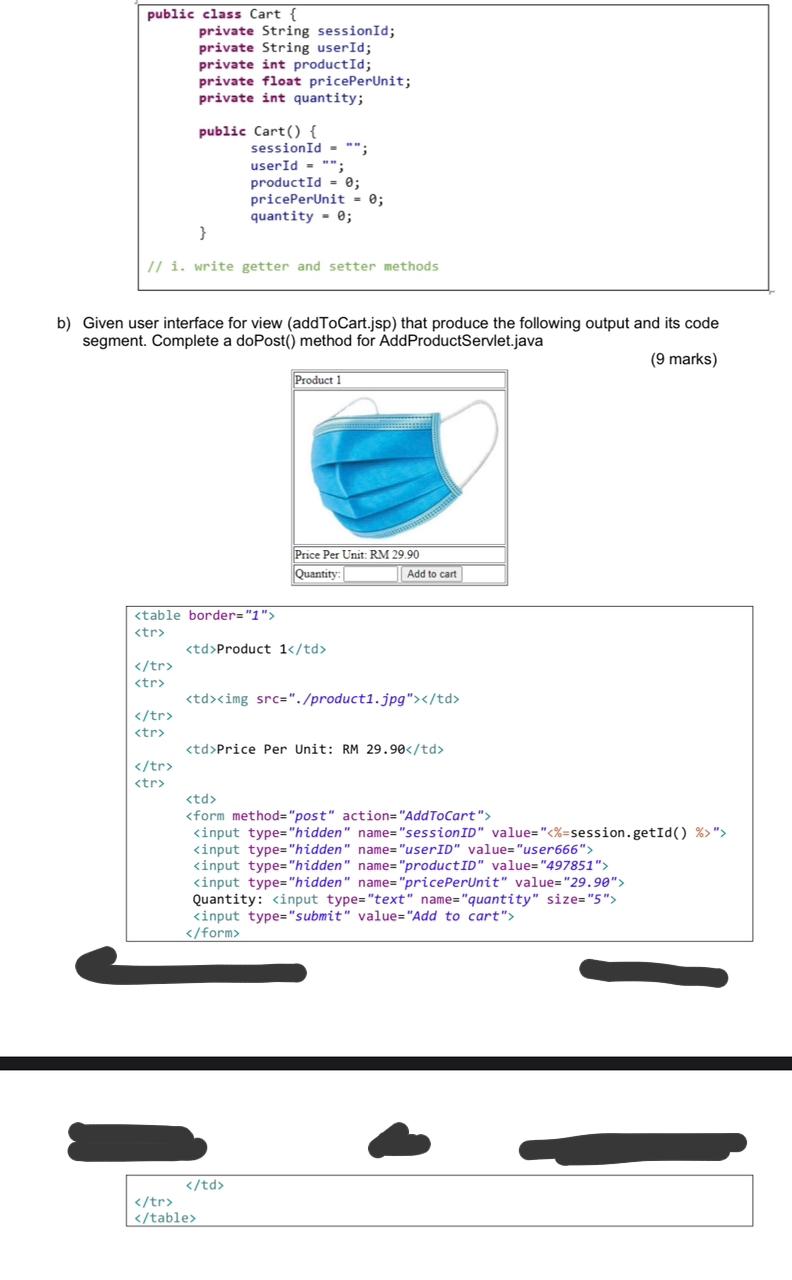 public class Cart {
	private String sessionId;
	private String userId;
	private int productId;
	private float pricePerUnit;
	private int quantity;

	public Cart() {
		sessionId = "";
		userId = "";
		productId = 0;
		pricePerUnit = 0;
		quantity = 0;
	}

// i. write getter and setter methods

b) Given user interface for view (addToCart.jsp) that produce the following output and its code segment. Complete a doPost() method for AddProductServlet.java

(9 marks)

Product 1

Price Per Unit: RM 29.90

Quantity: Add to cart

<table border="1">
<tr>
	<td>Product 1</td>
</tr>
<tr>
	<td><img src="./product1.jpg"></td>
</tr>
<tr>
	<td>Price Per Unit: RM 29.90</td>
</tr>
<tr>
	<td>
	<form method="post" action="AddToCart">
	<input type="hidden" name="sessionID" value="<%=session.getId() %>">
	<input type="hidden" name="userID" value="user666">
	<input type="hidden" name="productID" value="497851">
	<input type="hidden" name="pricePerUnit" value="29.90">
	Quantity: <input type="text" name="quantity" size="5">
	<input type="submit" value="Add to cart">
	</form>

	</td>
</tr>
</table>